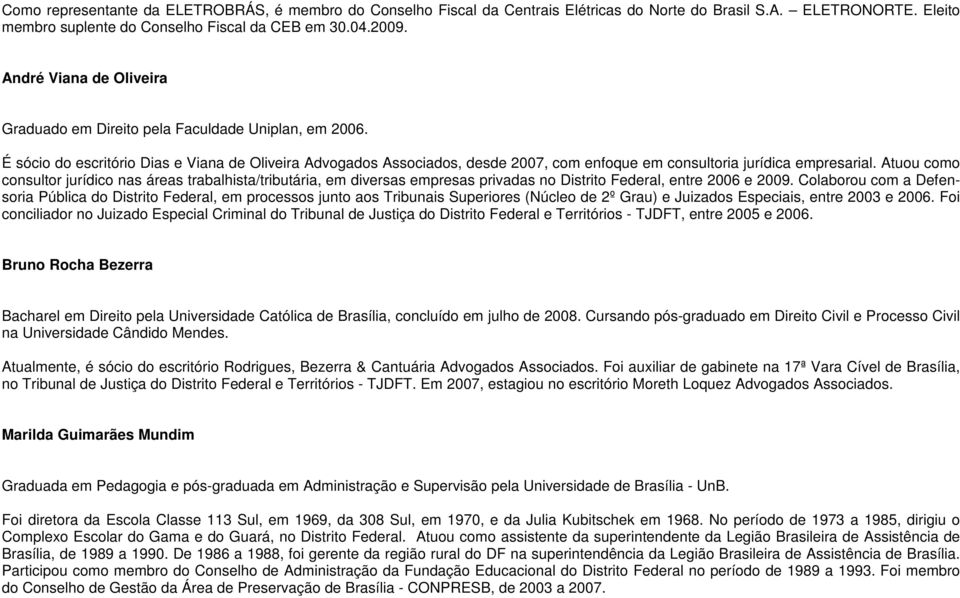 Como representante da ELETROBRÁS, é membro do Conselho Fiscal da Centrais Elétricas do Norte do Brasil S.A. – ELETRONORTE. Eleito membro suplente do Conselho Fiscal da CEB em 30.04.2009.

André Viana de Oliveira

Graduado em Direito pela Faculdade Uniplan, em 2006.

É sócio do escritório Dias e Viana de Oliveira Advogados Associados, desde 2007, com enfoque em consultoria jurídica empresarial. Atuou como consultor jurídico nas áreas trabalhista/tributária, em diversas empresas privadas no Distrito Federal, entre 2006 e 2009. Colaborou com a Defensoria Pública do Distrito Federal, em processos junto aos Tribunais Superiores (Núcleo de 2º Grau) e Juizados Especiais, entre 2003 e 2006. Foi conciliador no Juizado Especial Criminal do Tribunal de Justiça do Distrito Federal e Territórios - TJDFT, entre 2005 e 2006.

Bruno Rocha Bezerra

Bacharel em Direito pela Universidade Católica de Brasília, concluído em julho de 2008. Cursando pós-graduado em Direito Civil e Processo Civil na Universidade Cândido Mendes.

Atualmente, é sócio do escritório Rodrigues, Bezerra & Cantuária Advogados Associados. Foi auxiliar de gabinete na 17ª Vara Cível de Brasília, no Tribunal de Justiça do Distrito Federal e Territórios - TJDFT. Em 2007, estagiou no escritório Moreth Loquez Advogados Associados.

Marilda Guimarães Mundim

Graduada em Pedagogia e pós-graduada em Administração e Supervisão pela Universidade de Brasília - UnB.

Foi diretora da Escola Classe 113 Sul, em 1969, da 308 Sul, em 1970, e da Julia Kubitschek em 1968. No período de 1973 a 1985, dirigiu o Complexo Escolar do Gama e do Guará, no Distrito Federal. Atuou como assistente da superintendente da Legião Brasileira de Assistência de Brasília, de 1989 a 1990. De 1986 a 1988, foi gerente da região rural do DF na superintendência da Legião Brasileira de Assistência de Brasília. Participou como membro do Conselho de Administração da Fundação Educacional do Distrito Federal no período de 1989 a 1993. Foi membro do Conselho de Gestão da Área de Preservação de Brasília - CONPRESB, de 2003 a 2007.